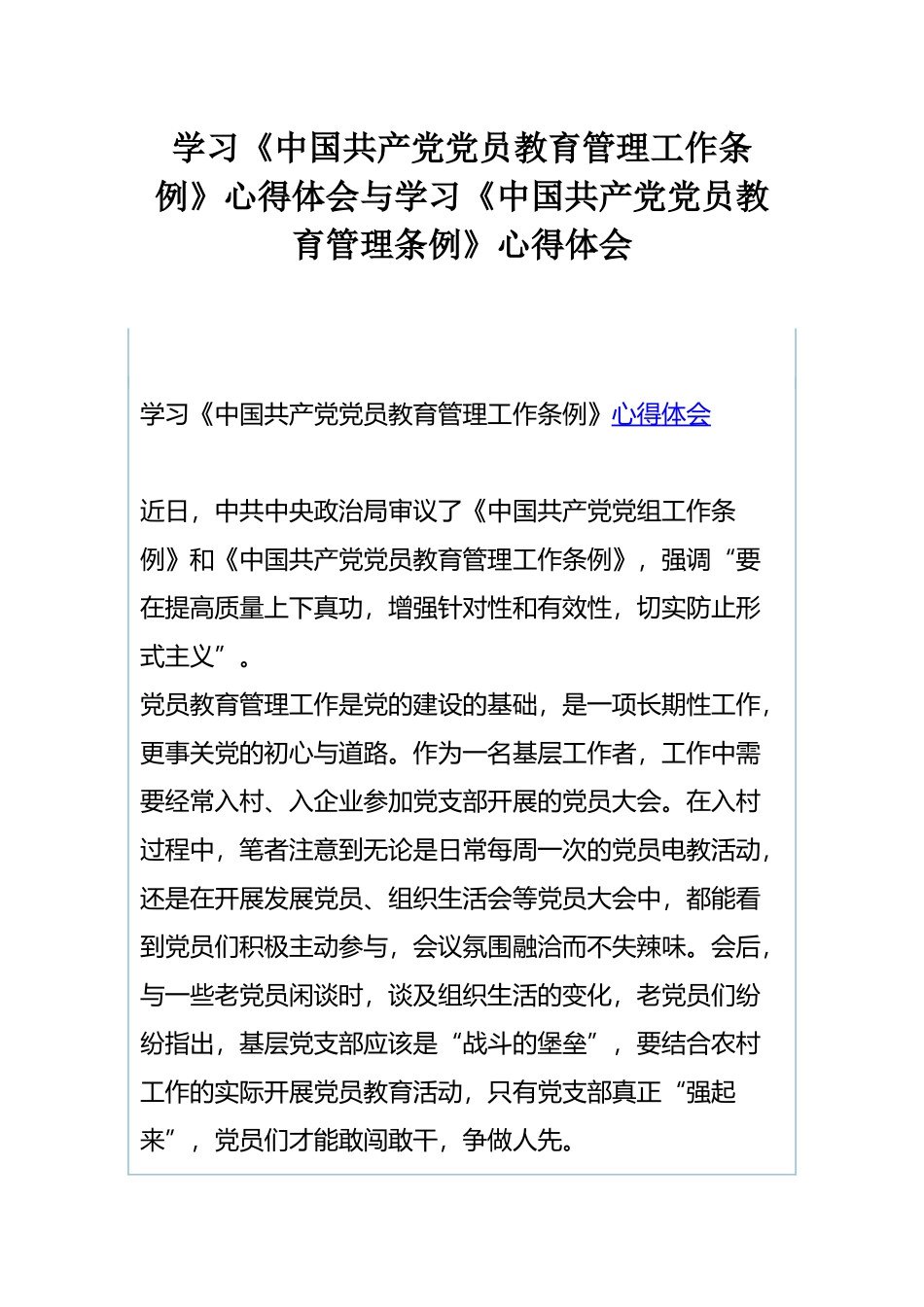 学习《中国共产党党员教育管理工作条例》心得体会与学习《中国共产党党员教育管理条例》心得体会

学习《中国共产党党员教育管理工作条例》心得体会

近日，中共中央政治局审议了《中国共产党党组工作条例》和《中国共产党党员教育管理工作条例》，强调“要在提高质量上下真功，增强针对性和有效性，切实防止形式主义”。

党员教育管理工作是党的建设的基础，是一项长期性工作，更事关党的初心与道路。作为一名基层工作者，工作中需要经常入村、入企业参加党支部开展的党员大会。在入村过程中，笔者注意到无论是日常每周一次的党员电教活动，还是在开展发展党员、组织生活会等党员大会中，都能看到党员们积极主动参与，会议氛围融洽而不失辣味。会后，与一些老党员闲谈时，谈及组织生活的变化，老党员们纷纷指出，基层党支部应该是“战斗的堡垒”，要结合农村工作的实际开展党员教育活动，只有党支部真正“强起来”，党员们才能敢闯敢干，争做人先。